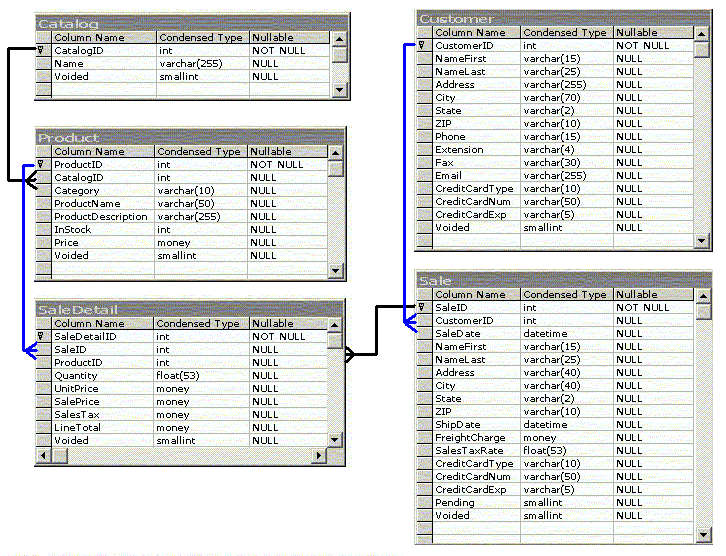 Catalog

| Column Name | Condensed Type | Nullable |
|---|---|---|
| CatalogID | int | NOT NULL |
| Name | varchar(255) | NULL |
| Voided | smallint | NULL |

Product

| Column Name | Condensed Type | Nullable |
|---|---|---|
| ProductID | int | NOT NULL |
| CatalogID | int | NULL |
| Category | varchar(10) | NULL |
| ProductName | varchar(50) | NULL |
| ProductDescription | varchar(255) | NULL |
| InStock | int | NULL |
| Price | money | NULL |
| Voided | smallint | NULL |

SaleDetail

| Column Name | Condensed Type | Nullable |
|---|---|---|
| SaleDetailID | int | NOT NULL |
| SaleID | int | NULL |
| ProductID | int | NULL |
| Quantity | float(53) | NULL |
| UnitPrice | money | NULL |
| SalePrice | money | NULL |
| SalesTax | money | NULL |
| LineTotal | money | NULL |
| Voided | smallint | NULL |

Customer

| Column Name | Condensed Type | Nullable |
|---|---|---|
| CustomerID | int | NOT NULL |
| NameFirst | varchar(15) | NULL |
| NameLast | varchar(25) | NULL |
| Address | varchar(255) | NULL |
| City | varchar(70) | NULL |
| State | varchar(2) | NULL |
| ZIP | varchar(10) | NULL |
| Phone | varchar(15) | NULL |
| Extension | varchar(4) | NULL |
| Fax | varchar(30) | NULL |
| Email | varchar(255) | NULL |
| CreditCardType | varchar(10) | NULL |
| CreditCardNum | varchar(50) | NULL |
| CreditCardExp | varchar(5) | NULL |
| Voided | smallint | NULL |

Sale

| Column Name | Condensed Type | Nullable |
|---|---|---|
| SaleID | int | NOT NULL |
| CustomerID | int | NULL |
| SaleDate | datetime | NULL |
| NameFirst | varchar(15) | NULL |
| NameLast | varchar(25) | NULL |
| Address | varchar(40) | NULL |
| City | varchar(40) | NULL |
| State | varchar(2) | NULL |
| ZIP | varchar(10) | NULL |
| ShipDate | datetime | NULL |
| FreightCharge | money | NULL |
| SalesTaxRate | float(53) | NULL |
| CreditCardType | varchar(10) | NULL |
| CreditCardNum | varchar(50) | NULL |
| CreditCardExp | varchar(5) | NULL |
| Pending | smallint | NULL |
| Voided | smallint | NULL |